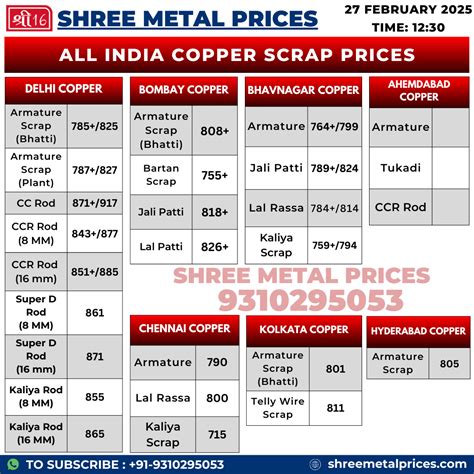 श्री16 SHREE METAL PRICES

27 FEBRUARY 2025
TIME: 12:30

ALL INDIA COPPER SCRAP PRICES

| DELHI COPPER | |
|---|---|
| Armature Scrap (Bhatti) | 785+/825 |
| Armature Scrap (Plant) | 787+/827 |
| CC Rod | 871+/917 |
| CCR Rod (8 MM) | 843+/877 |
| CCR Rod (16 mm) | 851+/885 |
| Super D Rod (8 MM) | 861 |
| Super D Rod (16 mm) | 871 |
| Kaliya Rod (8 MM) | 855 |
| Kaliya Rod (16 MM) | 865 |

| BOMBAY COPPER | |
|---|---|
| Armature Scrap (Bhatti) | 808+ |
| Bartan Scrap | 755+ |
| Jali Patti | 818+ |
| Lal Patti | 826+ |

| BHAVNAGAR COPPER | |
|---|---|
| Armature | 764+/799 |
| Jali Patti | 789+/824 |
| Lal Rassa | 784+/814 |
| Kaliya Scrap | 759+/794 |

| AHEMDABAD COPPER | |
|---|---|
| Armature | |
| Tukadi | |
| CCR Rod | |

SHREE METAL PRICES
9310295053

| CHENNAI COPPER | |
|---|---|
| Armature | 790 |
| Lal Rassa | 800 |
| Kaliya Scrap | 715 |

| KOLKATA COPPER | |
|---|---|
| Armature Scrap (Bhatti) | 801 |
| Telly Wire Scrap | 811 |

| HYDERABAD COPPER | |
|---|---|
| Armature Scrap | 805 |

TO SUBSCRIBE : +91-9310295053
shreemetalprices.com